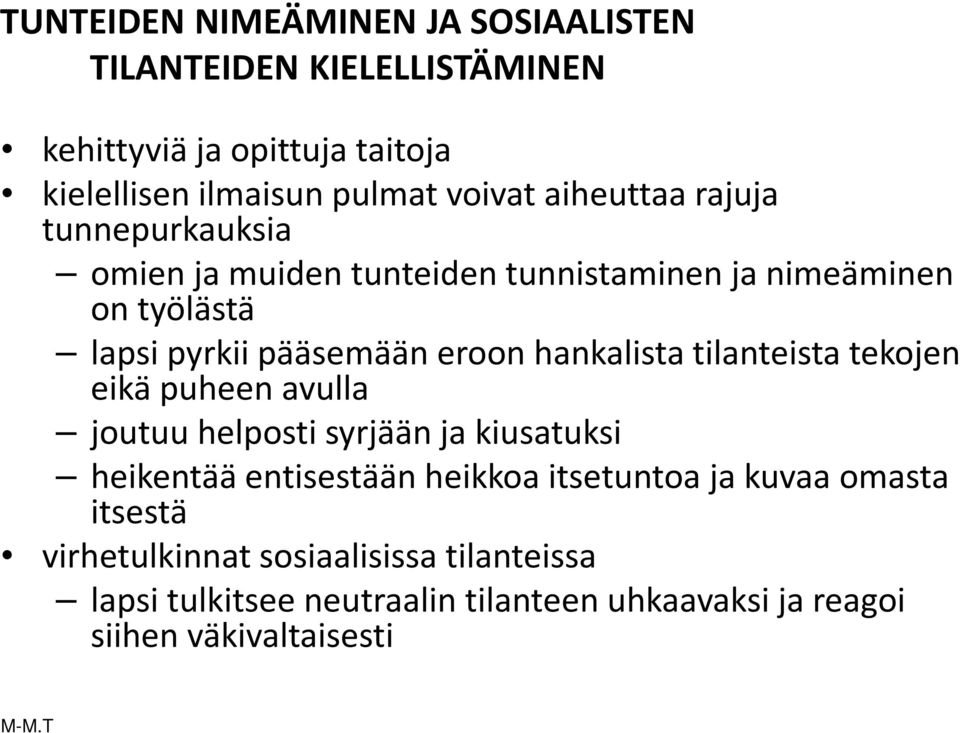 TUNTEIDEN NIMEÄMINEN JA SOSIAALISTEN TILANTEIDEN KIELELLISTÄMINEN

• kehittyviä ja opittuja taitoja
• kielellisen ilmaisun pulmat voivat aiheuttaa rajuja tunnepurkauksia
– omien ja muiden tunteiden tunnistaminen ja nimeäminen on työlästä
– lapsi pyrkii pääsemään eroon hankalista tilanteista tekojen eikä puheen avulla
– joutuu helposti syrjään ja kiusatuksi
– heikentää entisestään heikkoa itsetuntoa ja kuvaa omasta itsestä
• virhetulkinnat sosiaalisissa tilanteissa
– lapsi tulkitsee neutraalin tilanteen uhkaavaksi ja reagoi siihen väkivaltaisesti

M-M.T